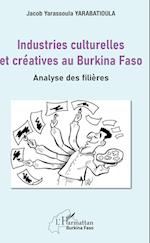 Jacob Yarassoula YARABATIOULA

Industries culturelles et créatives au Burkina Faso

Analyse des filières

L'Harmattan
Burkina Faso